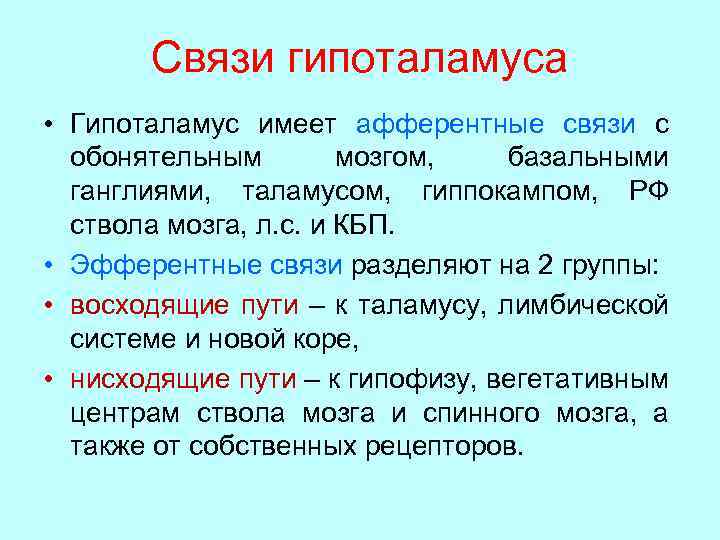 Связи гипоталамуса

• Гипоталамус имеет афферентные связи с обонятельным мозгом, базальными ганглиями, таламусом, гиппокампом, РФ ствола мозга, л.с. и КБП.

• Эфферентные связи разделяют на 2 группы:

• восходящие пути – к таламусу, лимбической системе и новой коре,

• нисходящие пути – к гипофизу, вегетативным центрам ствола мозга и спинного мозга, а также от собственных рецепторов.